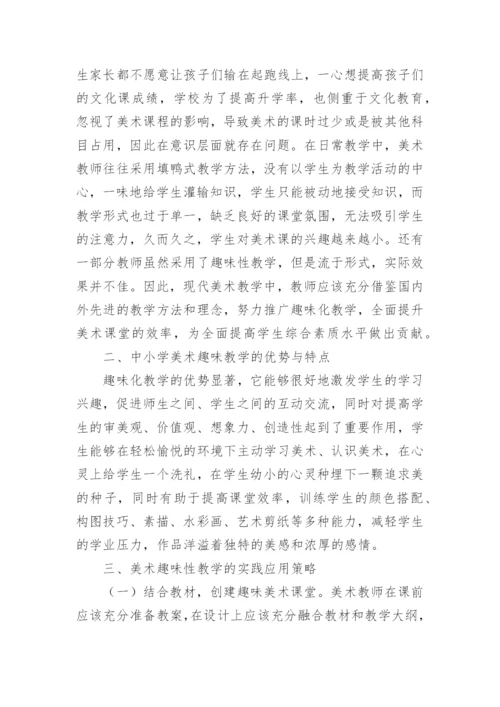 生家长都不愿意让孩子们输在起跑线上，一心想提高孩子们的文化课成绩，学校为了提高升学率，也侧重于文化教育，忽视了美术课程的影响，导致美术的课时过少或是被其他科目占用，因此在意识层面就存在问题。在日常教学中，美术教师往往采用填鸭式教学方法，没有以学生为教学活动的中心，一味地给学生灌输知识，学生只能被动地接受知识，而教学形式也过于单一，缺乏良好的课堂氛围，无法吸引学生的注意力，久而久之，学生对美术课的兴趣越来越小。还有一部分教师虽然采用了趣味性教学，但是流于形式，实际效果并不佳。因此，现代美术教学中，教师应该充分借鉴国内外先进的教学方法和理念，努力推广趣味化教学，全面提升美术课堂的效率，为全面提高学生综合素质水平做出贡献。

二、中小学美术趣味教学的优势与特点

趣味化教学的优势显著，它能够很好地激发学生的学习兴趣，促进师生之间、学生之间的互动交流，同时对提高学生的审美观、价值观、想象力、创造性起到了重要作用，学生能够在轻松愉悦的环境下主动学习美术、认识美术，在心灵上给学生一个洗礼，在学生幼小的心灵种埋下一颗追求美的种子，同时有助于提高课堂效率，训练学生的颜色搭配、构图技巧、素描、水彩画、艺术剪纸等多种能力，减轻学生的学业压力，作品洋溢着独特的美感和浓厚的感情。

三、美术趣味性教学的实践应用策略

（一）结合教材，创建趣味美术课堂。美术教师在课前应该充分准备教案，在设计上应该充分融合教材和教学大纲，